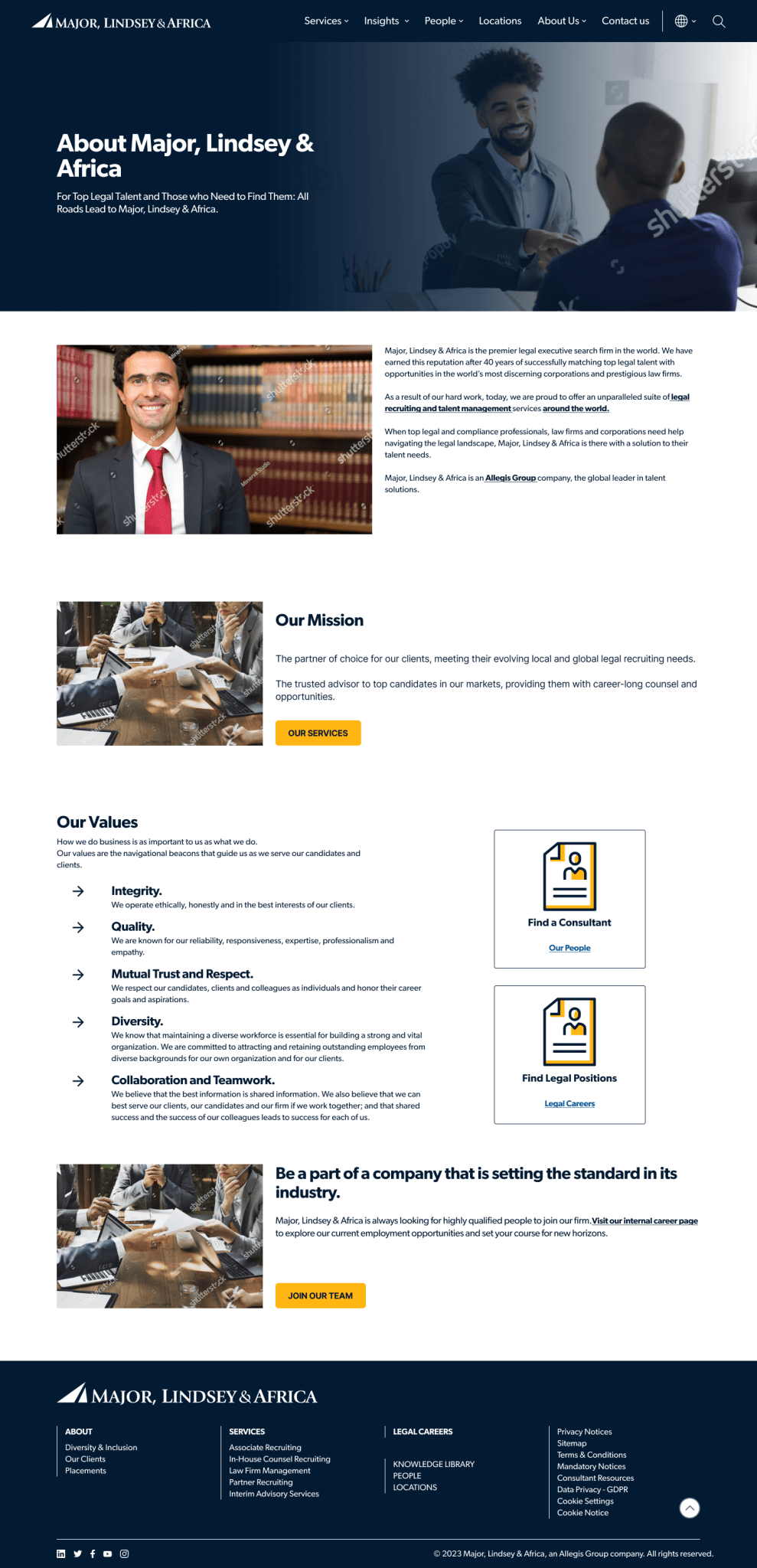 MAJOR, LINDSEY & AFRICA

Services Insights People Locations About Us Contact us

About Major, Lindsey & Africa

For Top Legal Talent and Those who Need to Find Them: All Roads Lead to Major, Lindsey & Africa.

shutterstock

Major, Lindsey & Africa is the premier legal executive search firm in the world. We have earned this reputation after 40 years of successfully matching top legal talent with opportunities in the world's most discerning corporations and prestigious law firms.

As a result of our hard work, today, we are proud to offer an unparalleled suite of legal recruiting and talent management services around the world.

When top legal and compliance professionals, law firms and corporations need help navigating the legal landscape, Major, Lindsey & Africa is there with a solution to their talent needs.

Major, Lindsey & Africa is an Allegis Group company, the global leader in talent solutions.

Our Mission

The partner of choice for our clients, meeting their evolving local and global legal recruiting needs.

The trusted advisor to top candidates in our markets, providing them with career-long counsel and opportunities.

OUR SERVICES

Our Values

How we do business is as important to us as what we do.
Our values are the navigational beacons that guide us as we serve our candidates and clients.

Integrity.
We operate ethically, honestly and in the best interests of our clients.

Quality.
We are known for our reliability, responsiveness, expertise, professionalism and empathy.

Mutual Trust and Respect.
We respect our candidates, clients and colleagues as individuals and honor their career goals and aspirations.

Diversity.
We know that maintaining a diverse workforce is essential for building a strong and vital organization. We are committed to attracting and retaining outstanding employees from diverse backgrounds for our own organization and for our clients.

Collaboration and Teamwork.
We believe that the best information is shared information. We also believe that we can best serve our clients, our candidates and our firm if we work together; and that shared success and the success of our colleagues leads to success for each of us.

Find a Consultant
Our People

Find Legal Positions
Legal Careers

Be a part of a company that is setting the standard in its industry.

Major, Lindsey & Africa is always looking for highly qualified people to join our firm. Visit our internal career page to explore our current employment opportunities and set your course for new horizons.

JOIN OUR TEAM

MAJOR, LINDSEY & AFRICA

ABOUT
Diversity & Inclusion
Our Clients
Placements

SERVICES
Associate Recruiting
In-House Counsel Recruiting
Law Firm Management
Partner Recruiting
Interim Advisory Services

LEGAL CAREERS

KNOWLEDGE LIBRARY
PEOPLE
LOCATIONS

Privacy Notices
Sitemap
Terms & Conditions
Mandatory Notices
Consultant Resources
Data Privacy - GDPR
Cookie Settings
Cookie Notice

© 2023 Major, Lindsey & Africa, an Allegis Group company. All rights reserved.